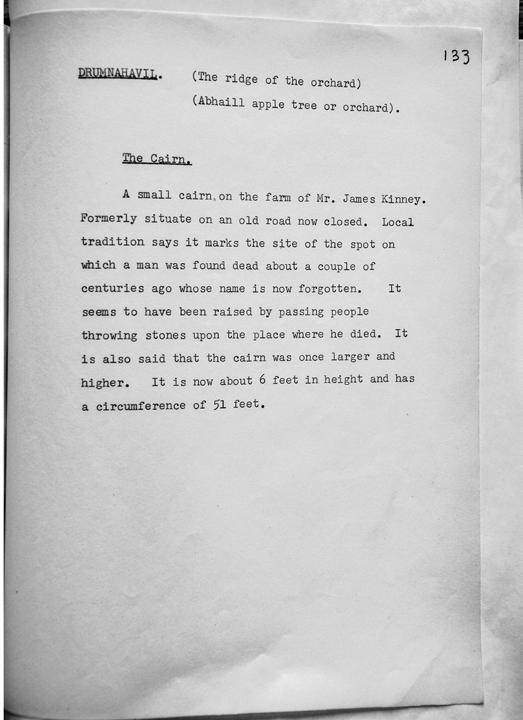 133

DRUMNAHAVIL. (The ridge of the orchard)
(Abhaill apple tree or orchard).

The Cairn.

A small cairn on the farm of Mr. James Kinney. Formerly situate on an old road now closed. Local tradition says it marks the site of the spot on which a man was found dead about a couple of centuries ago whose name is now forgotten. It seems to have been raised by passing people throwing stones upon the place where he died. It is also said that the cairn was once larger and higher. It is now about 6 feet in height and has a circumference of 51 feet.